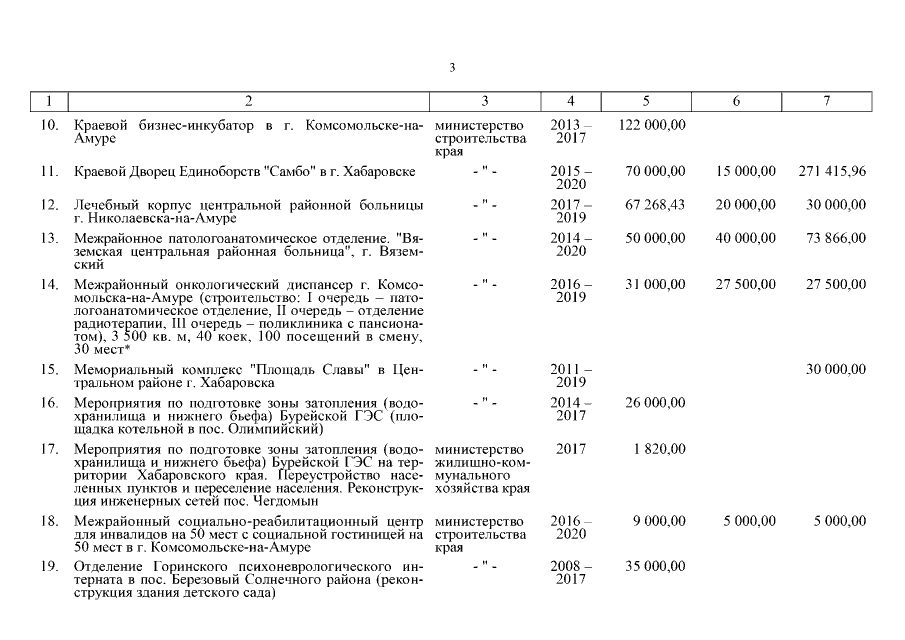 3

| 1 | 2 | 3 | 4 | 5 | 6 | 7 |
|---|---|---|---|---|---|---|
| 10. | Краевой бизнес-инкубатор в г. Комсомольске-на-Амуре | министерство строительства края | 2013 – 2017 | 122 000,00 | | |
| 11. | Краевой Дворец Единоборств "Самбо" в г. Хабаровске | - " - | 2015 – 2020 | 70 000,00 | 15 000,00 | 271 415,96 |
| 12. | Лечебный корпус центральной районной больницы г. Николаевска-на-Амуре | - " - | 2017 – 2019 | 67 268,43 | 20 000,00 | 30 000,00 |
| 13. | Межрайонное патологоанатомическое отделение. "Вяземская центральная районная больница", г. Вяземский | - " - | 2014 – 2020 | 50 000,00 | 40 000,00 | 73 866,00 |
| 14. | Межрайонный онкологический диспансер г. Комсомольска-на-Амуре (строительство: I очередь – патологоанатомическое отделение, II очередь – отделение радиотерапии, III очередь – поликлиника с пансионатом), 3 500 кв. м, 40 коек, 100 посещений в смену, 30 мест* | - " - | 2016 – 2019 | 31 000,00 | 27 500,00 | 27 500,00 |
| 15. | Мемориальный комплекс "Площадь Славы" в Центральном районе г. Хабаровска | - " - | 2011 – 2019 | | | 30 000,00 |
| 16. | Мероприятия по подготовке зоны затопления (водохранилища и нижнего бьефа) Бурейской ГЭС (площадка котельной в пос. Олимпийский) | - " - | 2014 – 2017 | 26 000,00 | | |
| 17. | Мероприятия по подготовке зоны затопления (водохранилища и нижнего бьефа) Бурейской ГЭС на территории Хабаровского края. Переустройство населенных пунктов и переселение населения. Реконструкция инженерных сетей пос. Чегдомын | министерство жилищно-коммунального хозяйства края | 2017 | 1 820,00 | | |
| 18. | Межрайонный социально-реабилитационный центр для инвалидов на 50 мест с социальной гостиницей на 50 мест в г. Комсомольске-на-Амуре | министерство строительства края | 2016 – 2020 | 9 000,00 | 5 000,00 | 5 000,00 |
| 19. | Отделение Горинского психоневрологического интерната в пос. Березовый Солнечного района (реконструкция здания детского сада) | - " - | 2008 – 2017 | 35 000,00 | | |